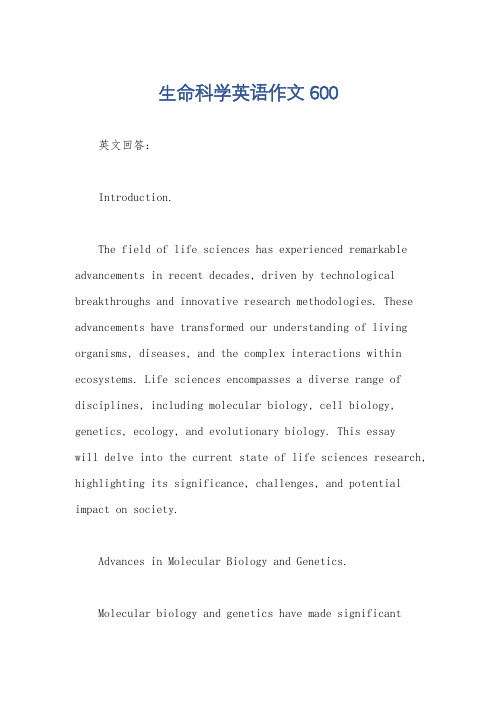 生命科学英语作文 600

英文回答：

Introduction.

The field of life sciences has experienced remarkable advancements in recent decades, driven by technological breakthroughs and innovative research methodologies. These advancements have transformed our understanding of living organisms, diseases, and the complex interactions within ecosystems. Life sciences encompasses a diverse range of disciplines, including molecular biology, cell biology, genetics, ecology, and evolutionary biology. This essay will delve into the current state of life sciences research, highlighting its significance, challenges, and potential impact on society.

Advances in Molecular Biology and Genetics.

Molecular biology and genetics have made significant